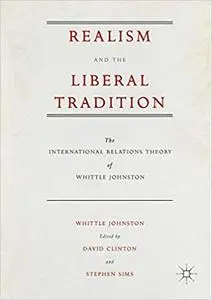 REALISM
AND THE
LIBERAL TRADITION

The
INTERNATIONAL RELATIONS THEORY
of
WHITTLE JOHNSTON

WHITTLE JOHNSTON
Edited by
DAVID CLINTON
and
STEPHEN SIMS